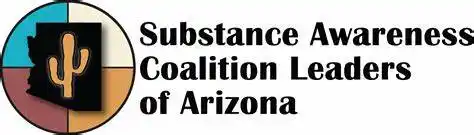 Substance Awareness Coalition Leaders of Arizona